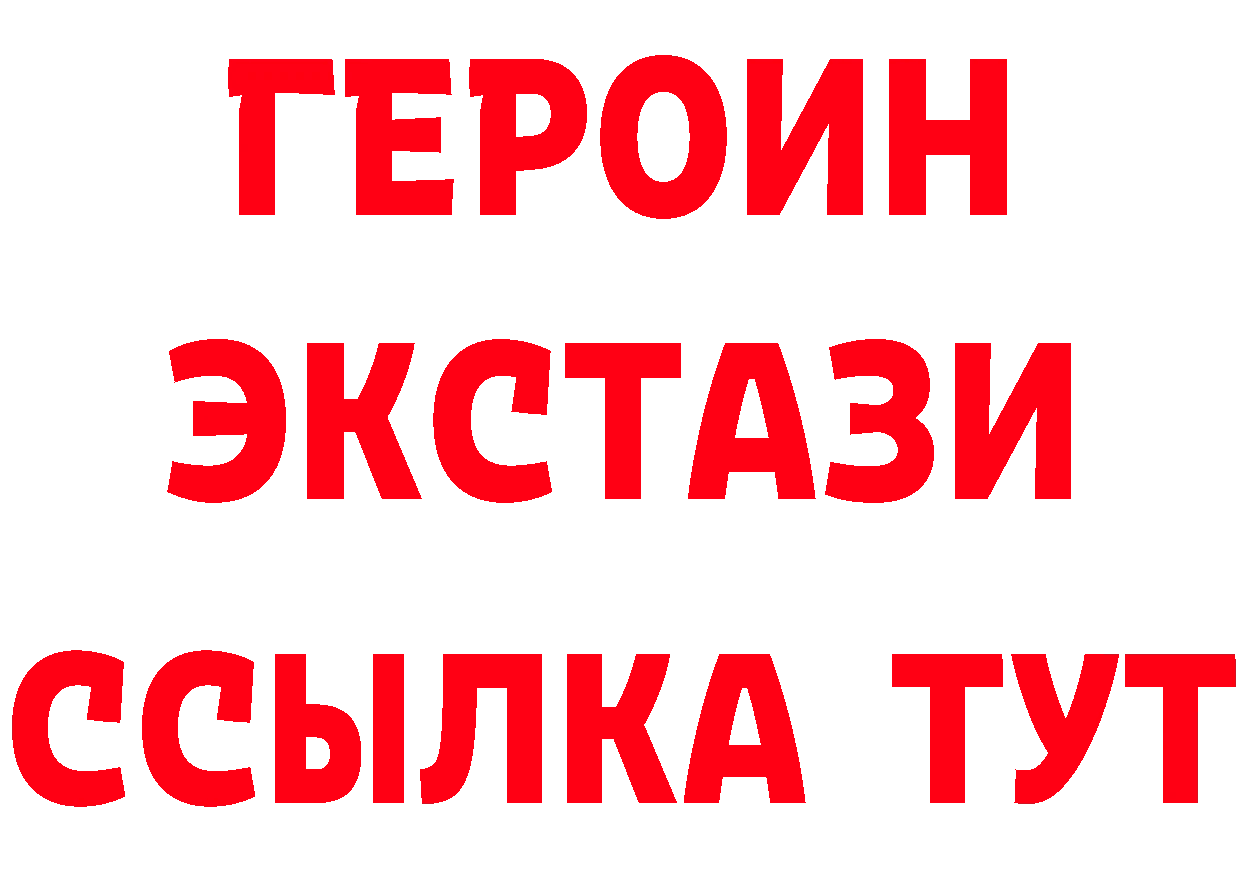 ГЕРОИН
ЭКСТАЗИ
ССЫЛКА ТУТ